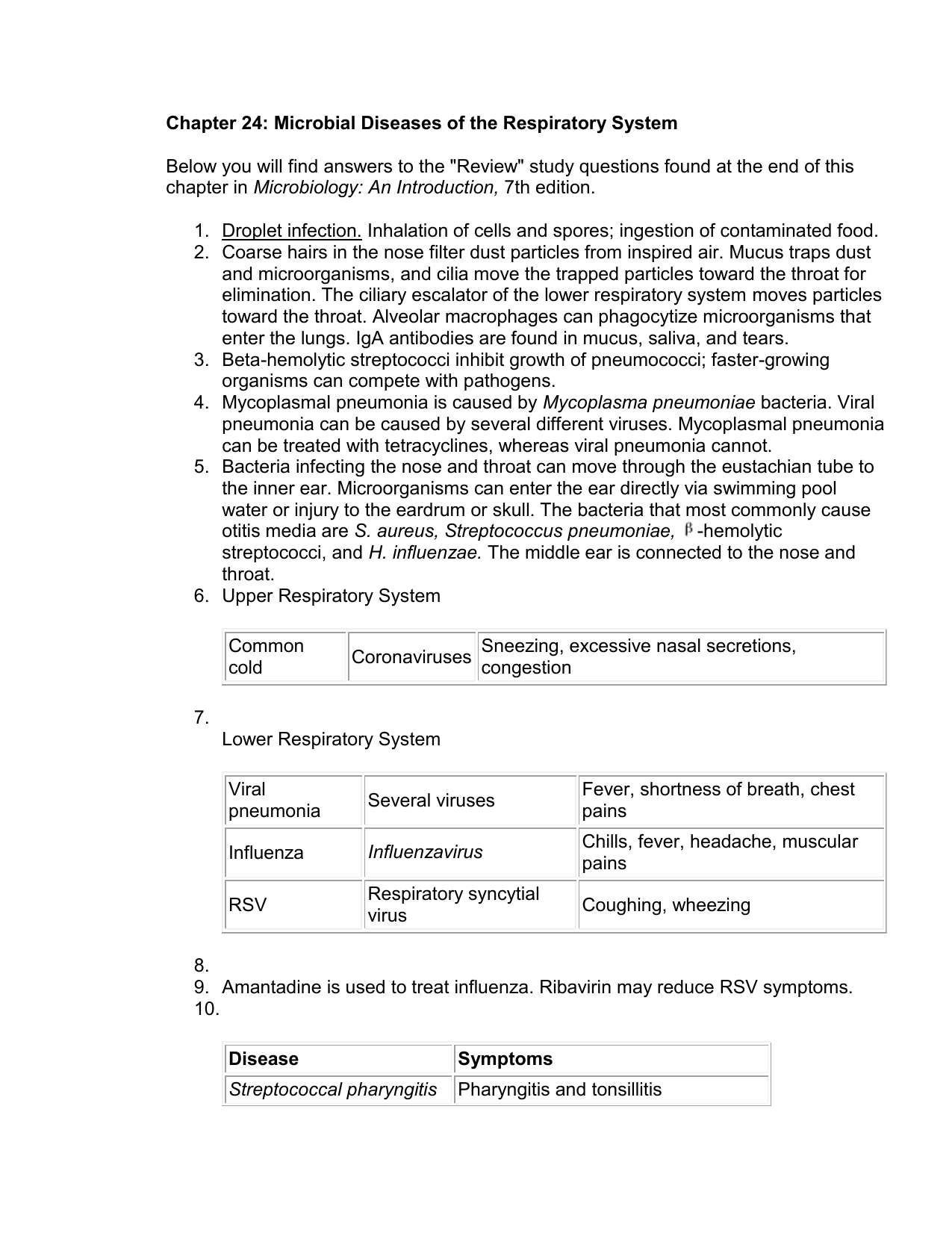 Chapter 24: Microbial Diseases of the Respiratory System

Below you will find answers to the "Review" study questions found at the end of this chapter in Microbiology: An Introduction, 7th edition.

1. Droplet infection. Inhalation of cells and spores; ingestion of contaminated food.
2. Coarse hairs in the nose filter dust particles from inspired air. Mucus traps dust and microorganisms, and cilia move the trapped particles toward the throat for elimination. The ciliary escalator of the lower respiratory system moves particles toward the throat. Alveolar macrophages can phagocytize microorganisms that enter the lungs. IgA antibodies are found in mucus, saliva, and tears.
3. Beta-hemolytic streptococci inhibit growth of pneumococci; faster-growing organisms can compete with pathogens.
4. Mycoplasmal pneumonia is caused by Mycoplasma pneumoniae bacteria. Viral pneumonia can be caused by several different viruses. Mycoplasmal pneumonia can be treated with tetracyclines, whereas viral pneumonia cannot.
5. Bacteria infecting the nose and throat can move through the eustachian tube to the inner ear. Microorganisms can enter the ear directly via swimming pool water or injury to the eardrum or skull. The bacteria that most commonly cause otitis media are S. aureus, Streptococcus pneumoniae, $\beta$-hemolytic streptococci, and H. influenzae. The middle ear is connected to the nose and throat.
6. Upper Respiratory System

| Common cold | Coronaviruses | Sneezing, excessive nasal secretions, congestion |
|---|---|---|

7.
Lower Respiratory System

| Viral pneumonia | Several viruses | Fever, shortness of breath, chest pains |
|---|---|---|
| Influenza | Influenzavirus | Chills, fever, headache, muscular pains |
| RSV | Respiratory syncytial virus | Coughing, wheezing |

8.
9. Amantadine is used to treat influenza. Ribavirin may reduce RSV symptoms.
10.

| Disease | Symptoms |
|---|---|
| Streptococcal pharyngitis | Pharyngitis and tonsillitis |